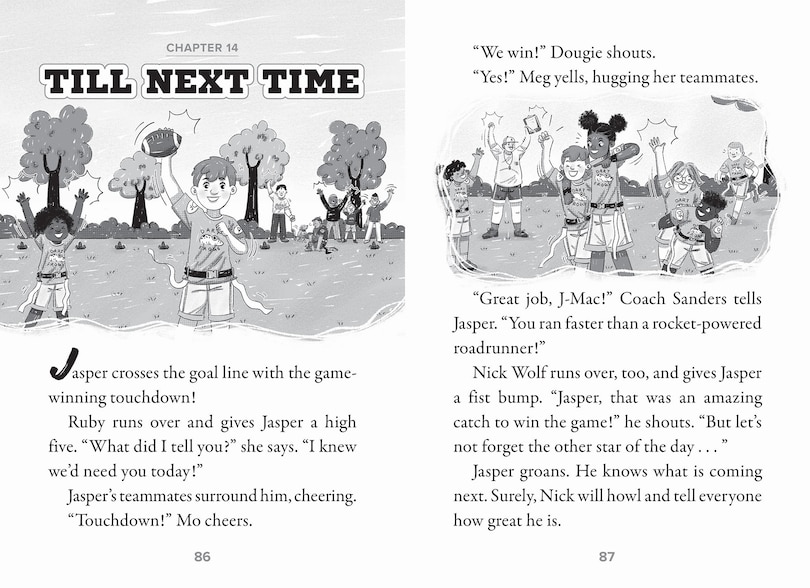 CHAPTER 14

TILL NEXT TIME

Jasper crosses the goal line with the game-winning touchdown!

Ruby runs over and gives Jasper a high five. "What did I tell you?" she says. "I knew we'd need you today!"

Jasper's teammates surround him, cheering.

"Touchdown!" Mo cheers.

86

"We win!" Dougie shouts.

"Yes!" Meg yells, hugging her teammates.

"Great job, J-Mac!" Coach Sanders tells Jasper. "You ran faster than a rocket-powered roadrunner!"

Nick Wolf runs over, too, and gives Jasper a fist bump. "Jasper, that was an amazing catch to win the game!" he shouts. "But let's not forget the other star of the day . . . "

Jasper groans. He knows what is coming next. Surely, Nick will howl and tell everyone how great he is.

87